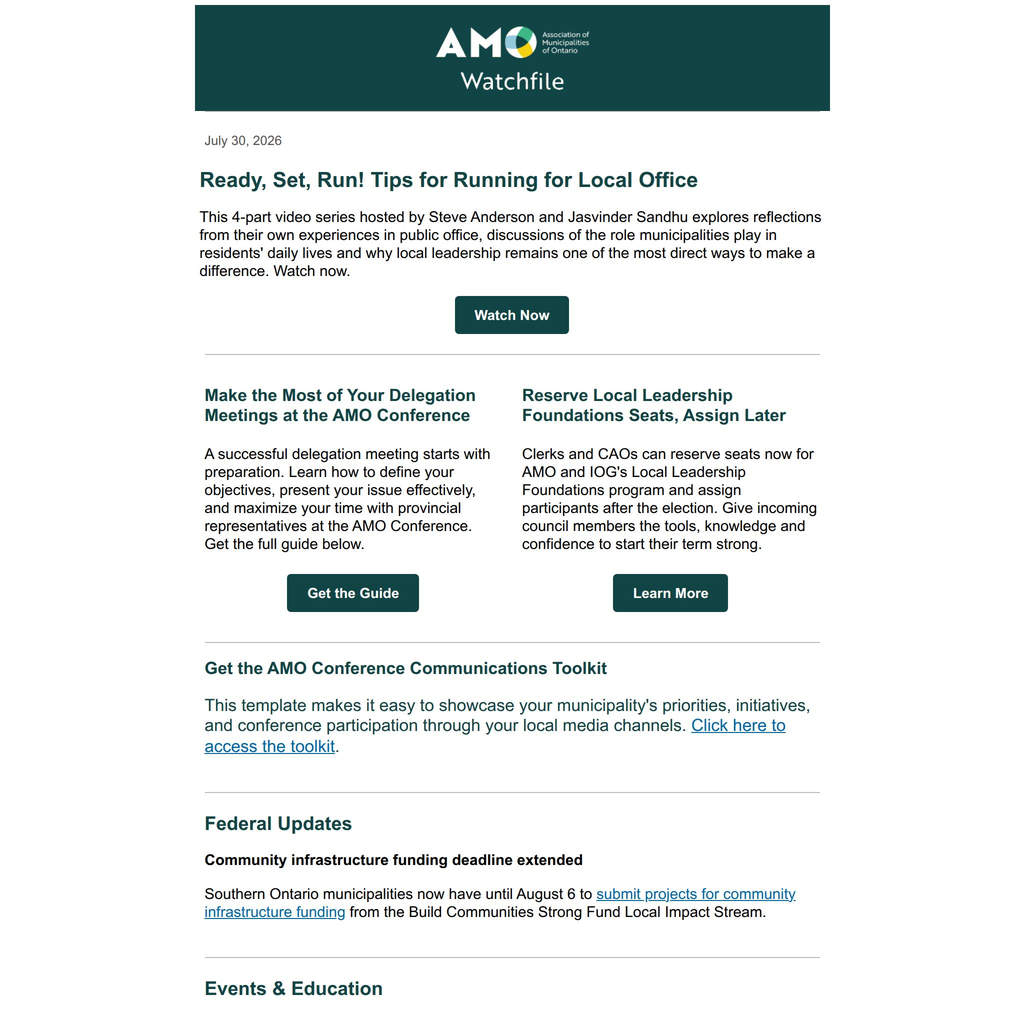 AMO Association of Municipalities of Ontario
Watchfile

July 30, 2026

Ready, Set, Run! Tips for Running for Local Office

This 4-part video series hosted by Steve Anderson and Jasvinder Sandhu explores reflections from their own experiences in public office, discussions of the role municipalities play in residents' daily lives and why local leadership remains one of the most direct ways to make a difference. Watch now.

Watch Now

Make the Most of Your Delegation Meetings at the AMO Conference

A successful delegation meeting starts with preparation. Learn how to define your objectives, present your issue effectively, and maximize your time with provincial representatives at the AMO Conference. Get the full guide below.

Get the Guide

Reserve Local Leadership Foundations Seats, Assign Later

Clerks and CAOs can reserve seats now for AMO and IOG's Local Leadership Foundations program and assign participants after the election. Give incoming council members the tools, knowledge and confidence to start their term strong.

Learn More

Get the AMO Conference Communications Toolkit

This template makes it easy to showcase your municipality's priorities, initiatives, and conference participation through your local media channels. Click here to access the toolkit.

Federal Updates

Community infrastructure funding deadline extended

Southern Ontario municipalities now have until August 6 to submit projects for community infrastructure funding from the Build Communities Strong Fund Local Impact Stream.

Events & Education